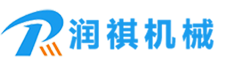 润祺机械